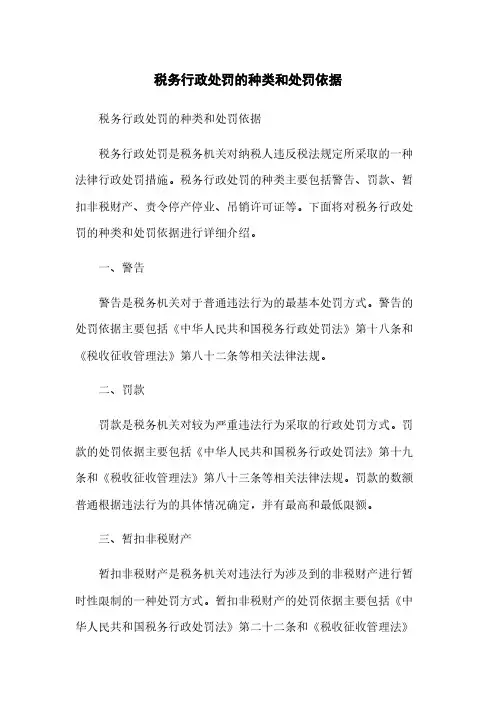 税务行政处罚的种类和处罚依据

税务行政处罚的种类和处罚依据

税务行政处罚是税务机关对纳税人违反税法规定所采取的一种法律行政处罚措施。税务行政处罚的种类主要包括警告、罚款、暂扣非税财产、责令停产停业、吊销许可证等。下面将对税务行政处罚的种类和处罚依据进行详细介绍。

一、警告

警告是税务机关对于普通违法行为的最基本处罚方式。警告的处罚依据主要包括《中华人民共和国税务行政处罚法》第十八条和《税收征收管理法》第八十二条等相关法律法规。

二、罚款

罚款是税务机关对较为严重违法行为采取的行政处罚方式。罚款的处罚依据主要包括《中华人民共和国税务行政处罚法》第十九条和《税收征收管理法》第八十三条等相关法律法规。罚款的数额普通根据违法行为的具体情况确定，并有最高和最低限额。

三、暂扣非税财产

暂扣非税财产是税务机关对违法行为涉及到的非税财产进行暂时性限制的一种处罚方式。暂扣非税财产的处罚依据主要包括《中华人民共和国税务行政处罚法》第二十二条和《税收征收管理法》